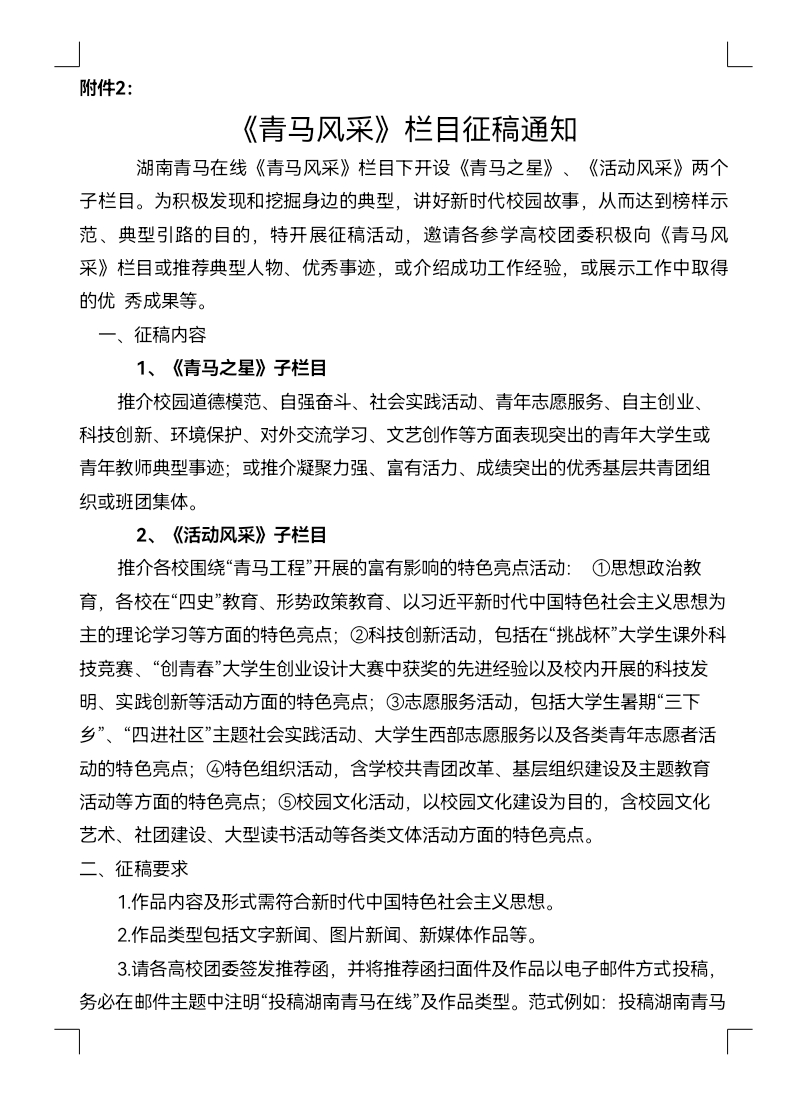 附件2：

《青马风采》栏目征稿通知

湖南青马在线《青马风采》栏目下开设《青马之星》、《活动风采》两个子栏目。为积极发现和挖掘身边的典型，讲好新时代校园故事，从而达到榜样示范、典型引路的目的，特开展征稿活动，邀请各参学高校团委积极向《青马风采》栏目或推荐典型人物、优秀事迹，或介绍成功工作经验，或展示工作中取得的优 秀成果等。

一、征稿内容

1、《青马之星》子栏目

推介校园道德模范、自强奋斗、社会实践活动、青年志愿服务、自主创业、科技创新、环境保护、对外交流学习、文艺创作等方面表现突出的青年大学生或青年教师典型事迹；或推介凝聚力强、富有活力、成绩突出的优秀基层共青团组织或班团集体。

2、《活动风采》子栏目

推介各校围绕“青马工程”开展的富有影响的特色亮点活动： ①思想政治教育，各校在“四史”教育、形势政策教育、以习近平新时代中国特色社会主义思想为主的理论学习等方面的特色亮点；②科技创新活动，包括在“挑战杯”大学生课外科技竞赛、“创青春”大学生创业设计大赛中获奖的先进经验以及校内开展的科技发明、实践创新等活动方面的特色亮点；③志愿服务活动，包括大学生暑期“三下乡”、“四进社区”主题社会实践活动、大学生西部志愿服务以及各类青年志愿者活动的特色亮点；④特色组织活动，含学校共青团改革、基层组织建设及主题教育活动等方面的特色亮点；⑤校园文化活动，以校园文化建设为目的，含校园文化艺术、社团建设、大型读书活动等各类文体活动方面的特色亮点。

二、征稿要求

1.作品内容及形式需符合新时代中国特色社会主义思想。

2.作品类型包括文字新闻、图片新闻、新媒体作品等。

3.请各高校团委签发推荐函，并将推荐函扫面件及作品以电子邮件方式投稿，务必在邮件主题中注明“投稿湖南青马在线”及作品类型。范式例如：投稿湖南青马